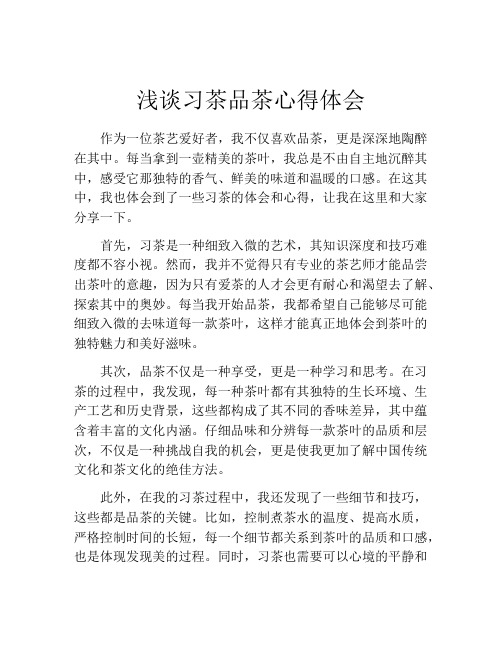 浅谈习茶品茶心得体会

作为一位茶艺爱好者，我不仅喜欢品茶，更是深深地陶醉在其中。每当拿到一壶精美的茶叶，我总是不由自主地沉醉其中，感受它那独特的香气、鲜美的味道和温暖的口感。在这其中，我也体会到了一些习茶的体会和心得，让我在这里和大家分享一下。

首先，习茶是一种细致入微的艺术，其知识深度和技巧难度都不容小视。然而，我并不觉得只有专业的茶艺师才能品尝出茶叶的意趣，因为只有爱茶的人才会更有耐心和渴望去了解、探索其中的奥妙。每当我开始品茶，我都希望自己能够尽可能细致入微的去味道每一款茶叶，这样才能真正地体会到茶叶的独特魅力和美好滋味。

其次，品茶不仅是一种享受，更是一种学习和思考。在习茶的过程中，我发现，每一种茶叶都有其独特的生长环境、生产工艺和历史背景，这些都构成了其不同的香味差异，其中蕴含着丰富的文化内涵。仔细品味和分辨每一款茶叶的品质和层次，不仅是一种挑战自我的机会，更是使我更加了解中国传统文化和茶文化的绝佳方法。

此外，在我的习茶过程中，我还发现了一些细节和技巧，这些都是品茶的关键。比如，控制煮茶水的温度、提高水质，严格控制时间的长短，每一个细节都关系到茶叶的品质和口感，也是体现发现美的过程。同时，习茶也需要可以心境的平静和